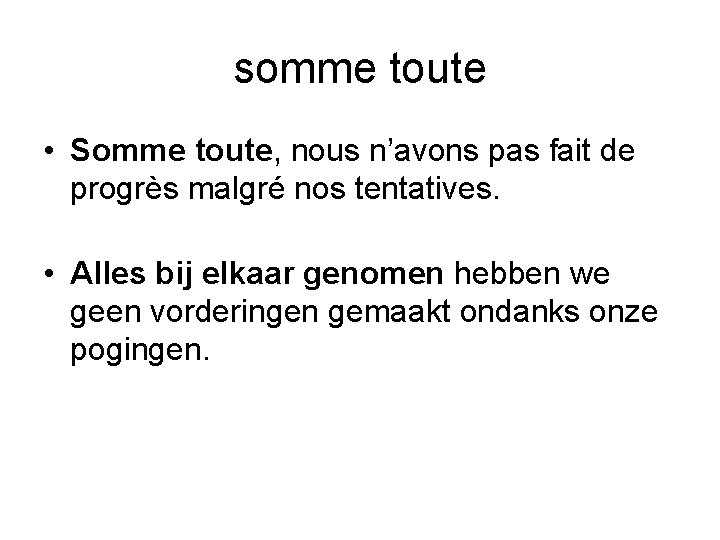 somme toute

• Somme toute, nous n'avons pas fait de progrès malgré nos tentatives.

• Alles bij elkaar genomen hebben we geen vorderingen gemaakt ondanks onze pogingen.